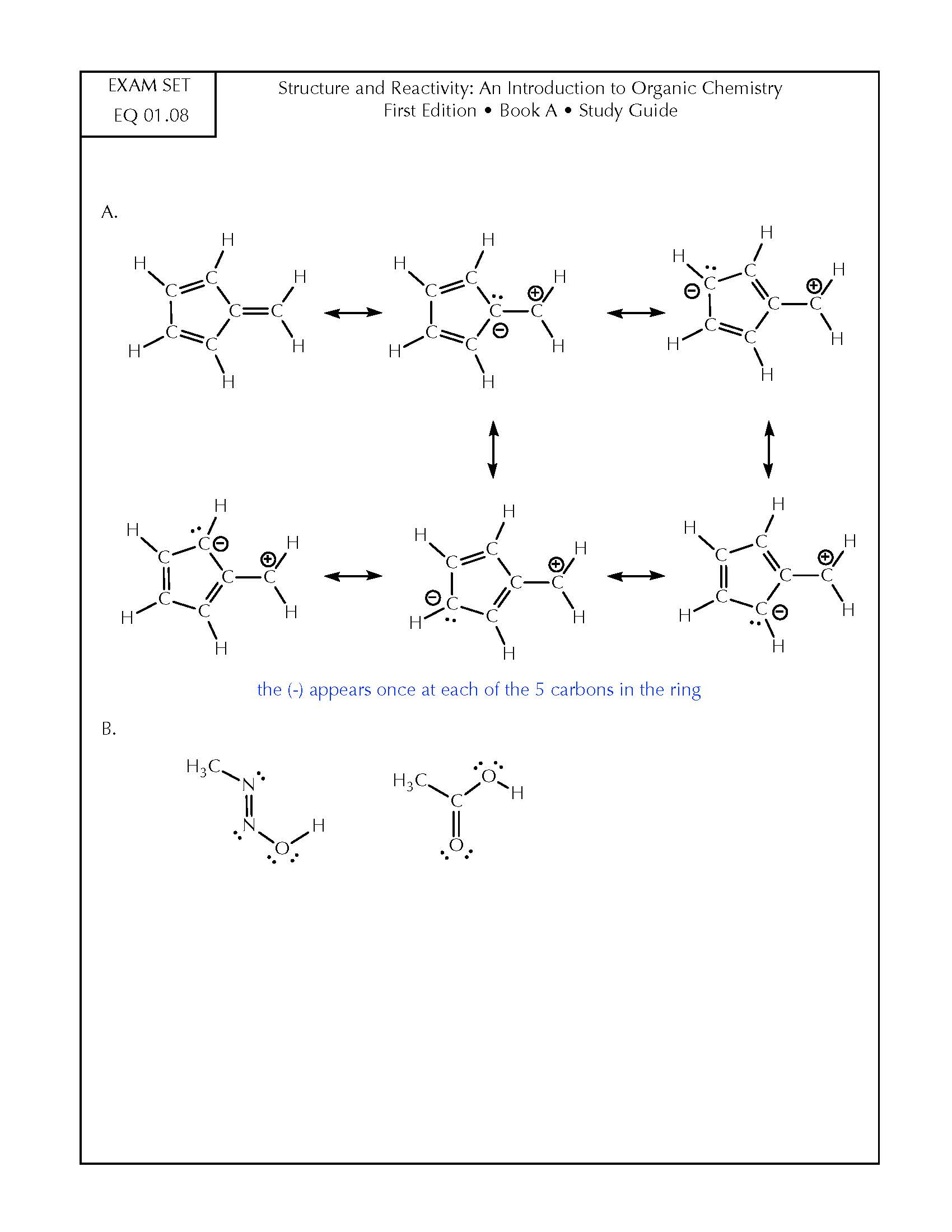 EXAM SET
EQ 01.08

Structure and Reactivity: An Introduction to Organic Chemistry
First Edition • Book A • Study Guide

A.

the (-) appears once at each of the 5 carbons in the ring

B.

$H_3C$ N N O H

$H_3C$ C O H O